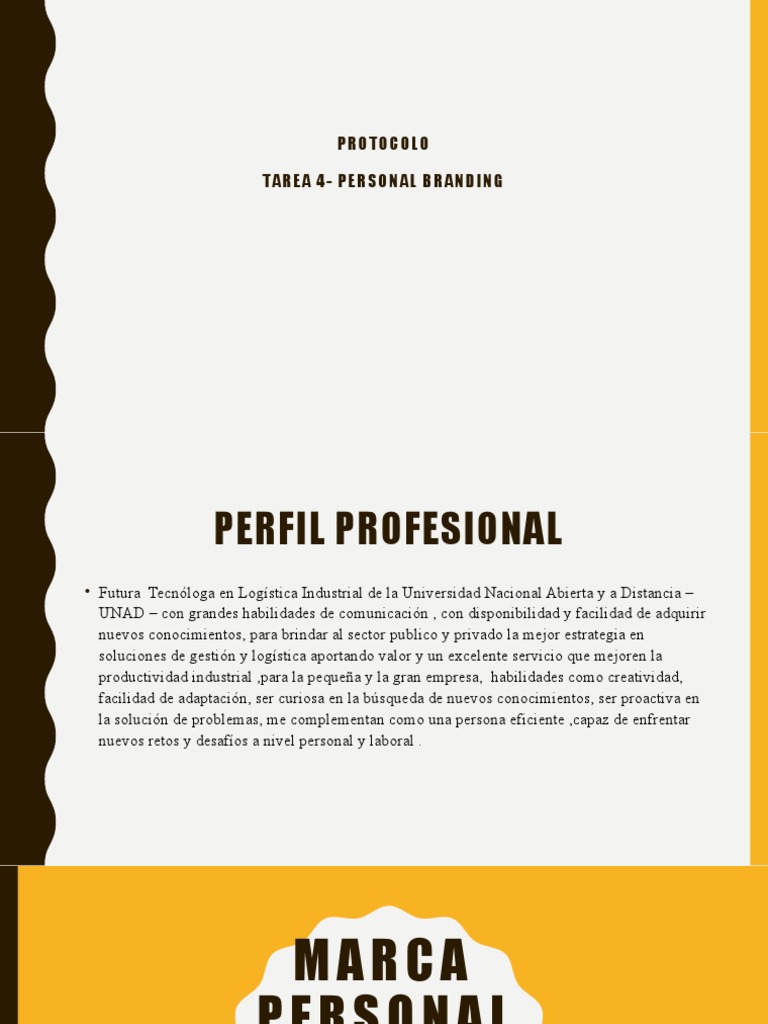 PROTOCOLO

TAREA 4- PERSONAL BRANDING

PERFIL PROFESIONAL

• Futura Tecnóloga en Logística Industrial de la Universidad Nacional Abierta y a Distancia – UNAD – con grandes habilidades de comunicación , con disponibilidad y facilidad de adquirir nuevos conocimientos, para brindar al sector publico y privado la mejor estrategia en soluciones de gestión y logística aportando valor y un excelente servicio que mejoren la productividad industrial ,para la pequeña y la gran empresa, habilidades como creatividad, facilidad de adaptación, ser curiosa en la búsqueda de nuevos conocimientos, ser proactiva en la solución de problemas, me complementan como una persona eficiente ,capaz de enfrentar nuevos retos y desafíos a nivel personal y laboral .

MARCA PERSONAL